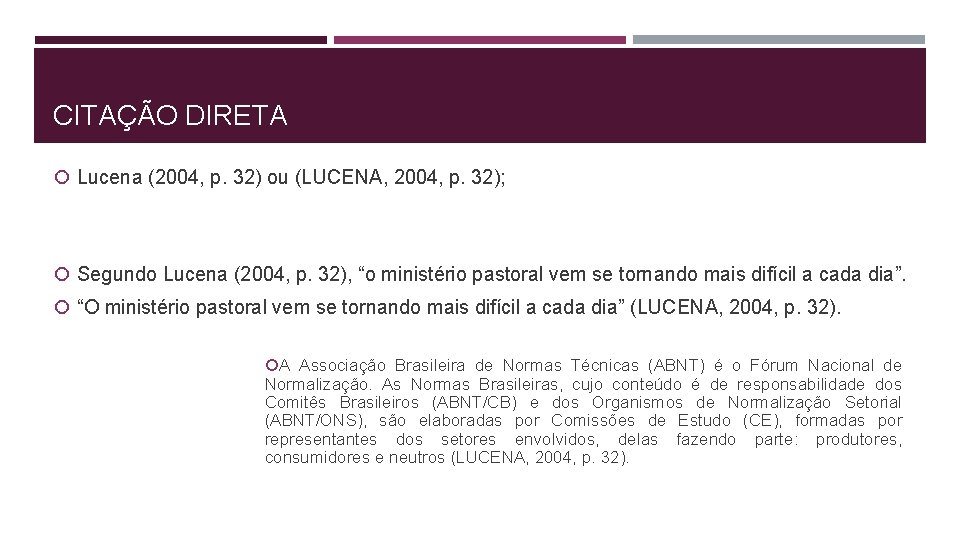 CITAÇÃO DIRETA

Lucena (2004, p. 32) ou (LUCENA, 2004, p. 32);

Segundo Lucena (2004, p. 32), “o ministério pastoral vem se tornando mais difícil a cada dia”.

“O ministério pastoral vem se tornando mais difícil a cada dia” (LUCENA, 2004, p. 32).

A Associação Brasileira de Normas Técnicas (ABNT) é o Fórum Nacional de Normalização. As Normas Brasileiras, cujo conteúdo é de responsabilidade dos Comitês Brasileiros (ABNT/CB) e dos Organismos de Normalização Setorial (ABNT/ONS), são elaboradas por Comissões de Estudo (CE), formadas por representantes dos setores envolvidos, delas fazendo parte: produtores, consumidores e neutros (LUCENA, 2004, p. 32).